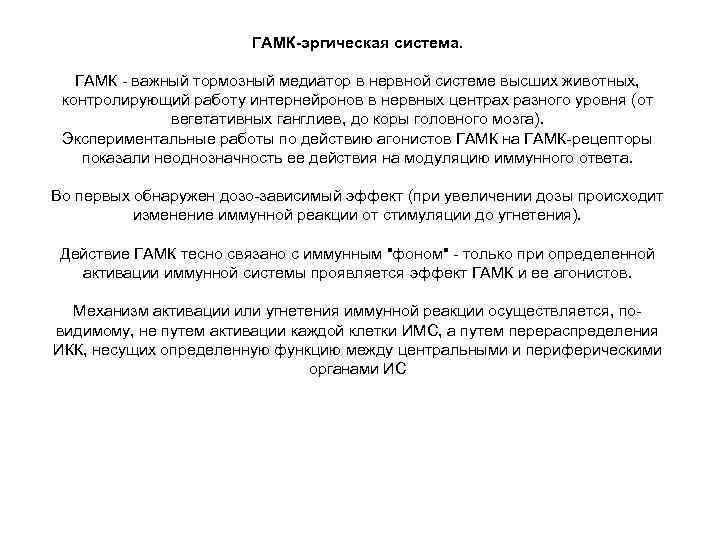 ГАМК-эргическая система.

ГАМК - важный тормозный медиатор в нервной системе высших животных, контролирующий работу интернейронов в нервных центрах разного уровня (от вегетативных ганглиев, до коры головного мозга).
Экспериментальные работы по действию агонистов ГАМК на ГАМК-рецепторы показали неоднозначность ее действия на модуляцию иммунного ответа.

Во первых обнаружен дозо-зависимый эффект (при увеличении дозы происходит изменение иммунной реакции от стимуляции до угнетения).

Действие ГАМК тесно связано с иммунным "фоном" - только при определенной активации иммунной системы проявляется эффект ГАМК и ее агонистов.

Механизм активации или угнетения иммунной реакции осуществляется, по-видимому, не путем активации каждой клетки ИМС, а путем перераспределения ИКК, несущих определенную функцию между центральными и периферическими органами ИС